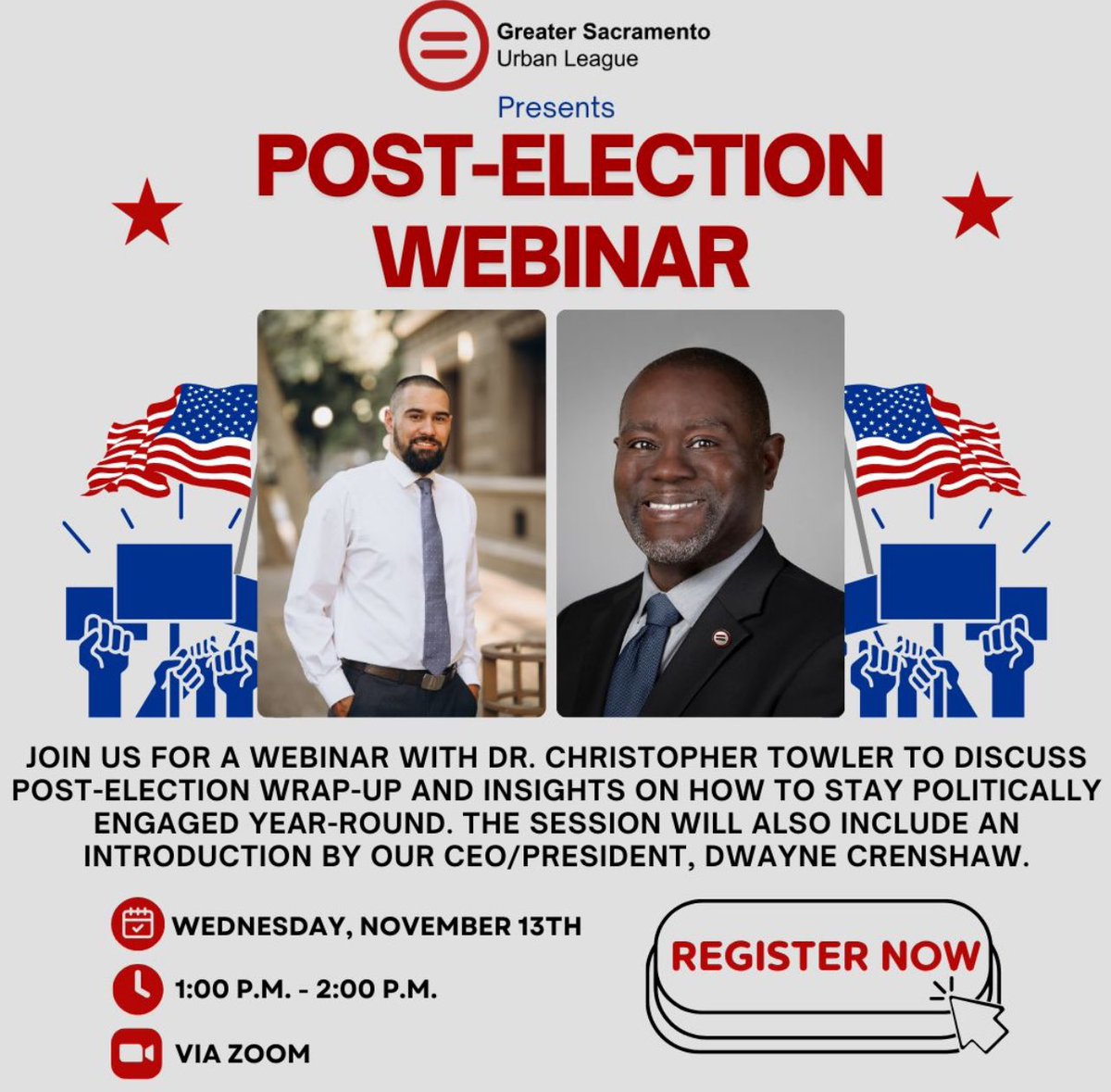 Greater Sacramento
Urban League

Presents

POST-ELECTION WEBINAR

JOIN US FOR A WEBINAR WITH DR. CHRISTOPHER TOWLER TO DISCUSS POST-ELECTION WRAP-UP AND INSIGHTS ON HOW TO STAY POLITICALLY ENGAGED YEAR-ROUND. THE SESSION WILL ALSO INCLUDE AN INTRODUCTION BY OUR CEO/PRESIDENT, DWAYNE CRENSHAW.

WEDNESDAY, NOVEMBER 13TH

1:00 P.M. - 2:00 P.M.

VIA ZOOM

REGISTER NOW